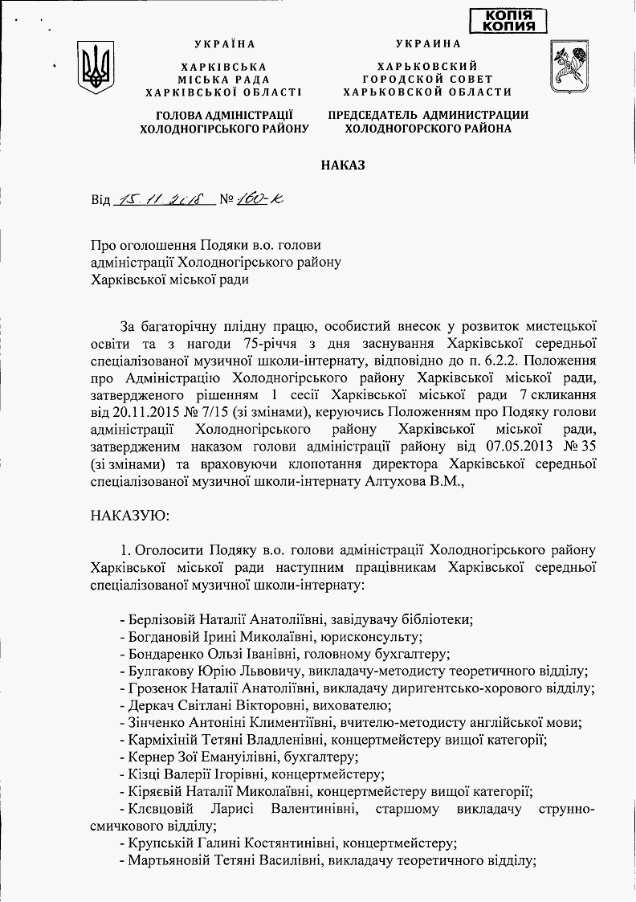 КОПІЯ
КОПИЯ

УКРАЇНА
ХАРКІВСЬКА
МІСЬКА РАДА
ХАРКІВСЬКОЇ ОБЛАСТІ

ГОЛОВА АДМІНІСТРАЦІЇ
ХОЛОДНОГІРСЬКОГО РАЙОНУ

УКРАИНА
ХАРЬКОВСКИЙ
ГОРОДСКОЙ СОВЕТ
ХАРЬКОВСКОЙ ОБЛАСТИ

ПРЕДСЕДАТЕЛЬ АДМИНИСТРАЦИИ
ХОЛОДНОГОРСКОГО РАЙОНА

НАКАЗ

Від 15.11.2018 № 160-к

Про оголошення Подяки в.о. голови адміністрації Холодногірського району Харківської міської ради

За багаторічну плідну працю, особистий внесок у розвиток мистецької освіти та з нагоди 75-річчя з дня заснування Харківської середньої спеціалізованої музичної школи-інтернату, відповідно до п. 6.2.2. Положення про Адміністрацію Холодногірського району Харківської міської ради, затвердженого рішенням 1 сесії Харківської міської ради 7 скликання від 20.11.2015 № 7/15 (зі змінами), керуючись Положенням про Подяку голови адміністрації Холодногірського району Харківської міської ради, затвердженим наказом голови адміністрації району від 07.05.2013 № 35 (зі змінами) та враховуючи клопотання директора Харківської середньої спеціалізованої музичної школи-інтернату Алтухова В.М.,

НАКАЗУЮ:

1. Оголосити Подяку в.о. голови адміністрації Холодногірського району Харківської міської ради наступним працівникам Харківської середньої спеціалізованої музичної школи-інтернату:

- Берлізовій Наталії Анатоліївні, завідувачу бібліотеки;
- Богдановій Ірині Миколаївні, юрисконсульту;
- Бондаренко Ользі Іванівні, головному бухгалтеру;
- Булгакову Юрію Львовичу, викладачу-методисту теоретичного відділу;
- Грозенок Наталії Анатоліївні, викладачу диригентсько-хорового відділу;
- Деркач Світлані Вікторовні, вихователю;
- Зінченко Антоніні Климентіївні, вчителю-методисту англійської мови;
- Карміхіній Тетяні Владленівні, концертмейстеру вищої категорії;
- Кернер Зої Емануїлівні, бухгалтеру;
- Кізці Валерії Ігорівні, концертмейстеру;
- Кіряєвій Наталії Миколаївні, концертмейстеру вищої категорії;
- Клевцовій Ларисі Валентинівні, старшому викладачу струнно-смичкового відділу;
- Крупській Галині Костянтинівні, концертмейстеру;
- Мартьяновій Тетяні Василівні, викладачу теоретичного відділу;